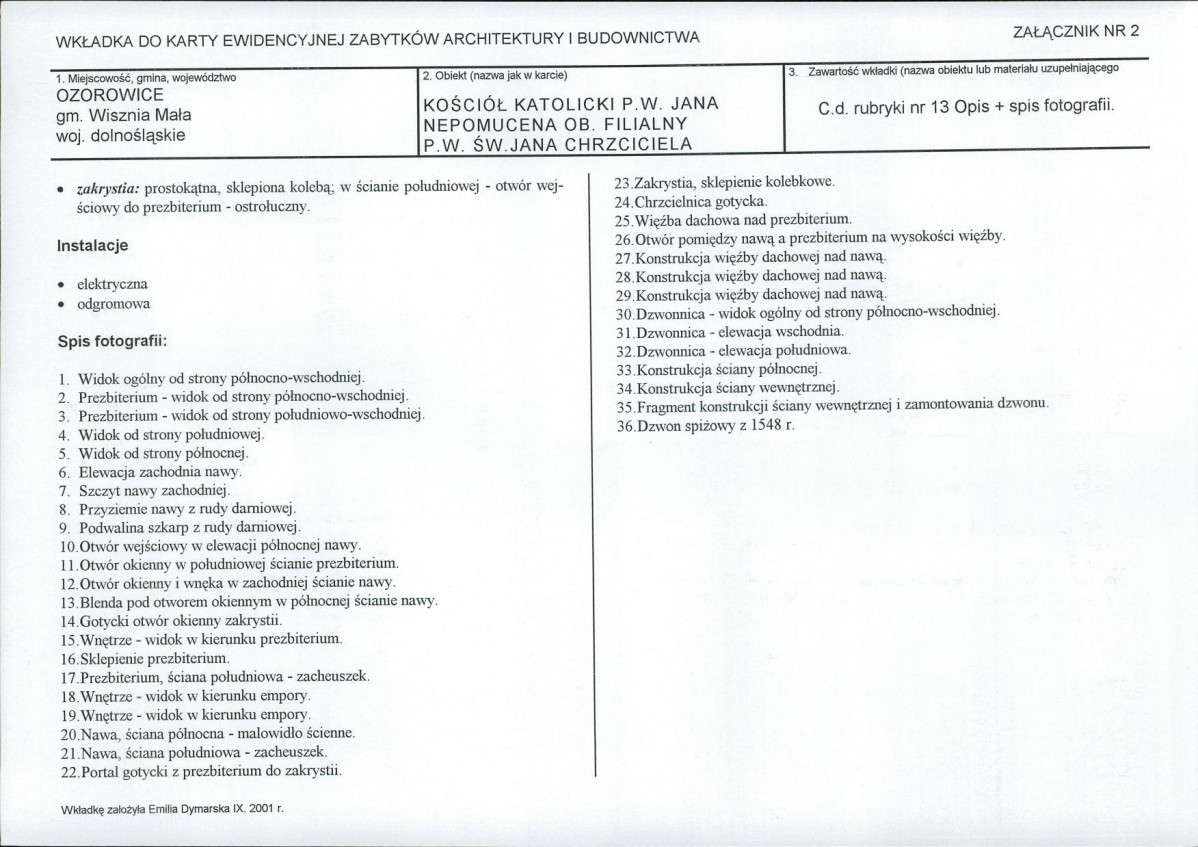 WKŁADKA DO KARTY EWIDENCYJNEJ ZABYTKÓW ARCHITEKTURY I BUDOWNICTWA

ZAŁĄCZNIK NR 2

1. Miejscowość, gmina, województwo
OZOROWICE
gm. Wisznia Mała
woj. dolnośląskie

2. Obiekt (nazwa jak w karcie)
KOŚCIÓŁ KATOLICKI P.W. JANA NEPOMUCENA OB. FILIALNY P.W. ŚW.JANA CHRZCICIELA

3. Zawartość wkładki (nazwa obiektu lub materiału uzupełniającego
C.d. rubryki nr 13 Opis + spis fotografii.

• zakrystia: prostokątna, sklepiona kolebą; w ścianie południowej - otwór wejściowy do prezbiterium - ostrołuczny.

Instalacje

• elektryczna
• odgromowa

Spis fotografii:

1. Widok ogólny od strony północno-wschodniej.
2. Prezbiterium - widok od strony północno-wschodniej.
3. Prezbiterium - widok od strony południowo-wschodniej.
4. Widok od strony południowej.
5. Widok od strony północnej.
6. Elewacja zachodnia nawy.
7. Szczyt nawy zachodniej.
8. Przyziemie nawy z rudy darniowej.
9. Podwalina szkarp z rudy darniowej.
10.Otwór wejściowy w elewacji północnej nawy.
11.Otwór okienny w południowej ścianie prezbiterium.
12.Otwór okienny i wnęka w zachodniej ścianie nawy.
13.Blenda pod otworem okiennym w północnej ścianie nawy.
14.Gotycki otwór okienny zakrystii.
15.Wnętrze - widok w kierunku prezbiterium.
16.Sklepienie prezbiterium.
17.Prezbiterium, ściana południowa - zacheuszek.
18.Wnętrze - widok w kierunku empory.
19.Wnętrze - widok w kierunku empory.
20.Nawa, ściana północna - malowidło ścienne.
21.Nawa, ściana południowa - zacheuszek.
22.Portal gotycki z prezbiterium do zakrystii.
23.Zakrystia, sklepienie kolebkowe.
24.Chrzcielnica gotycka.
25.Więźba dachowa nad prezbiterium.
26.Otwór pomiędzy nawą a prezbiterium na wysokości więźby.
27.Konstrukcja więźby dachowej nad nawą.
28.Konstrukcja więźby dachowej nad nawą.
29.Konstrukcja więźby dachowej nad nawą.
30.Dzwonnica - widok ogólny od strony północno-wschodniej.
31.Dzwonnica - elewacja wschodnia.
32.Dzwonnica - elewacja południowa.
33.Konstrukcja ściany północnej.
34.Konstrukcja ściany wewnętrznej.
35.Fragment konstrukcji ściany wewnętrznej i zamontowania dzwonu.
36.Dzwon spiżowy z 1548 r.

Wkładkę założyła Emilia Dymarska IX. 2001 r.